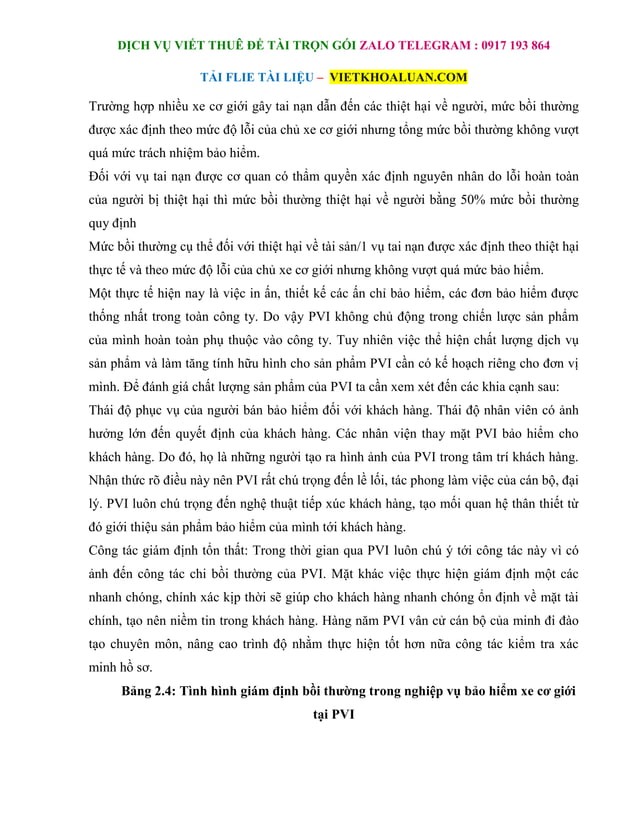 DỊCH VỤ VIẾT THUÊ ĐỀ TÀI TRỌN GÓI ZALO TELEGRAM : 0917 193 864

TẢI FLIE TÀI LIỆU – VIETKHOALUAN.COM

Trường hợp nhiều xe cơ giới gây tai nạn dẫn đến các thiệt hại về người, mức bồi thường được xác định theo mức độ lỗi của chủ xe cơ giới nhưng tổng mức bồi thường không vượt quá mức trách nhiệm bảo hiểm.

Đối với vụ tai nạn được cơ quan có thẩm quyền xác định nguyên nhân do lỗi hoàn toàn của người bị thiệt hại thì mức bồi thường thiệt hại về người bằng 50% mức bồi thường quy định

Mức bồi thường cụ thể đối với thiệt hại về tài sản/1 vụ tai nạn được xác định theo thiệt hại thực tế và theo mức độ lỗi của chủ xe cơ giới nhưng không vượt quá mức bảo hiểm.

Một thực tế hiện nay là việc in ấn, thiết kế các ấn chỉ bảo hiểm, các đơn bảo hiểm được thống nhất trong toàn công ty. Do vậy PVI không chủ động trong chiến lược sản phẩm của mình hoàn toàn phụ thuộc vào công ty. Tuy nhiên việc thể hiện chất lượng dịch vụ sản phẩm và làm tăng tính hữu hình cho sản phẩm PVI cần có kế hoạch riêng cho đơn vị mình. Để đánh giá chất lượng sản phẩm của PVI ta cần xem xét đến các khia cạnh sau:

Thái độ phục vụ của người bán bảo hiểm đối với khách hàng. Thái độ nhân viên có ảnh hưởng lớn đến quyết định của khách hàng. Các nhân viện thay mặt PVI bảo hiểm cho khách hàng. Do đó, họ là những người tạo ra hình ảnh của PVI trong tâm trí khách hàng. Nhận thức rõ điều này nên PVI rất chú trọng đến lề lối, tác phong làm việc của cán bộ, đại lý. PVI luôn chú trọng đến nghệ thuật tiếp xúc khách hàng, tạo mối quan hệ thân thiết từ đó giới thiệu sản phẩm bảo hiểm của mình tới khách hàng.

Công tác giám định tổn thất: Trong thời gian qua PVI luôn chú ý tới công tác này vì có ảnh đến công tác chi bồi thường của PVI. Mặt khác việc thực hiện giám định một các nhanh chóng, chính xác kịp thời sẽ giúp cho khách hàng nhanh chóng ổn định về mặt tài chính, tạo nên niềm tin trong khách hàng. Hàng năm PVI vân cử cán bộ của mình đi đào tạo chuyên môn, nâng cao trình độ nhằm thực hiện tốt hơn nữa công tác kiểm tra xác minh hồ sơ.

Bảng 2.4: Tình hình giám định bồi thường trong nghiệp vụ bảo hiểm xe cơ giới tại PVI